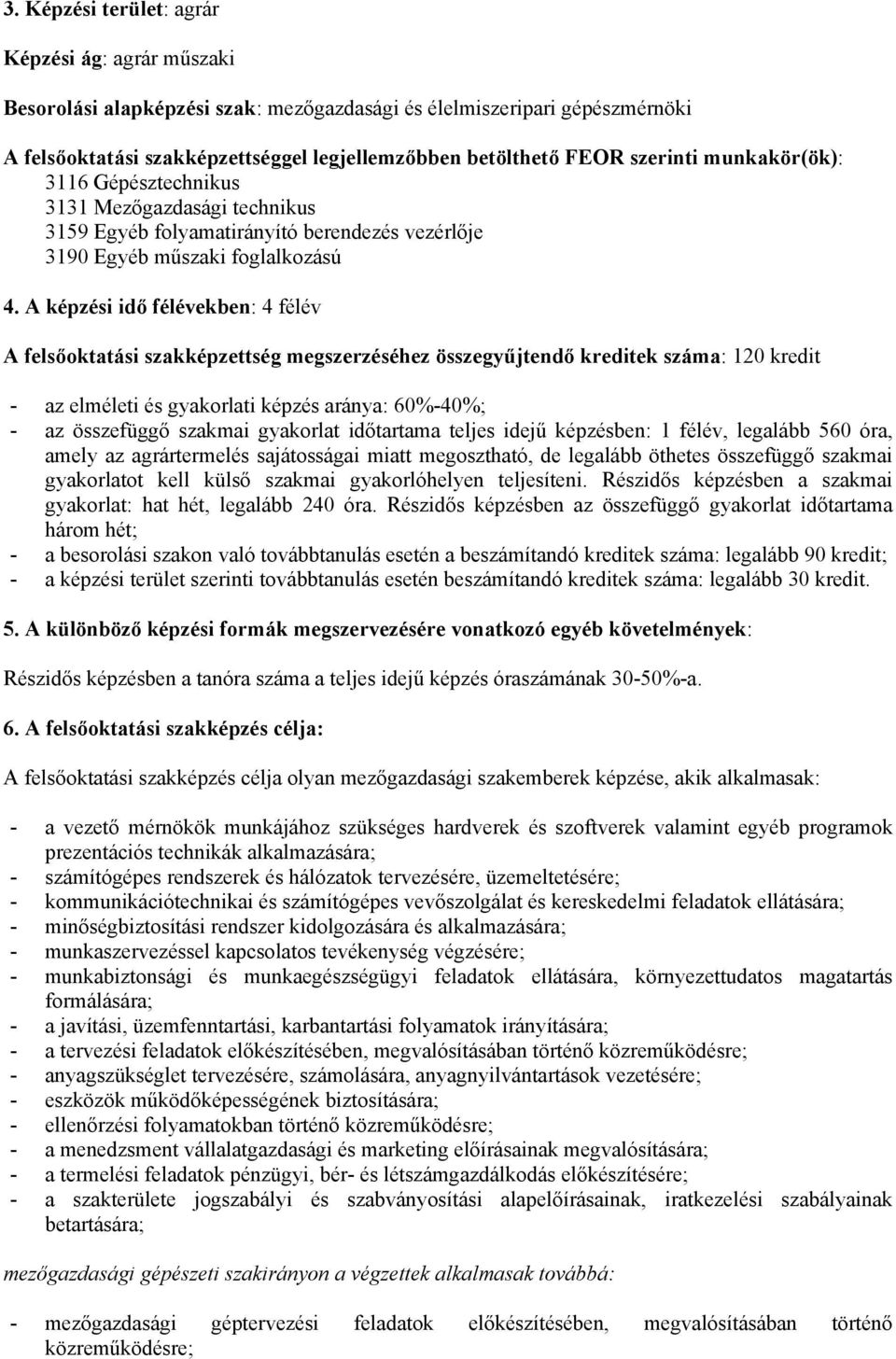 3. Képzési terület: agrár

Képzési ág: agrár műszaki

Besorolási alapképzési szak: mezőgazdasági és élelmiszeripari gépészmérnöki

A felsőoktatási szakképzettséggel legjellemzőbben betölthető FEOR szerinti munkakör(ök):
3116 Gépésztechnikus
3131 Mezőgazdasági technikus
3159 Egyéb folyamatirányító berendezés vezérlője
3190 Egyéb műszaki foglalkozású

4. A képzési idő félévekben: 4 félév

A felsőoktatási szakképzettség megszerzéséhez összegyűjtendő kreditek száma: 120 kredit

- az elméleti és gyakorlati képzés aránya: 60%-40%;
- az összefüggő szakmai gyakorlat időtartama teljes idejű képzésben: 1 félév, legalább 560 óra, amely az agrártermelés sajátosságai miatt megosztható, de legalább öthetes összefüggő szakmai gyakorlatot kell külső szakmai gyakorlóhelyen teljesíteni. Részidős képzésben a szakmai gyakorlat: hat hét, legalább 240 óra. Részidős képzésben az összefüggő gyakorlat időtartama három hét;
- a besorolási szakon való továbbtanulás esetén a beszámítandó kreditek száma: legalább 90 kredit;
- a képzési terület szerinti továbbtanulás esetén beszámítandó kreditek száma: legalább 30 kredit.

5. A különböző képzési formák megszervezésére vonatkozó egyéb követelmények:

Részidős képzésben a tanóra száma a teljes idejű képzés óraszámának 30-50%-a.

6. A felsőoktatási szakképzés célja:

A felsőoktatási szakképzés célja olyan mezőgazdasági szakemberek képzése, akik alkalmasak:

- a vezető mérnökök munkájához szükséges hardverek és szoftverek valamint egyéb programok prezentációs technikák alkalmazására;
- számítógépes rendszerek és hálózatok tervezésére, üzemeltetésére;
- kommunikációtechnikai és számítógépes vevőszolgálat és kereskedelmi feladatok ellátására;
- minőségbiztosítási rendszer kidolgozására és alkalmazására;
- munkaszervezéssel kapcsolatos tevékenység végzésére;
- munkabiztonsági és munkaegészségügyi feladatok ellátására, környezettudatos magatartás formálására;
- a javítási, üzemfenntartási, karbantartási folyamatok irányítására;
- a tervezési feladatok előkészítésében, megvalósításában történő közreműködésre;
- anyagszükséglet tervezésére, számolására, anyagnyilvántartások vezetésére;
- eszközök működőképességének biztosítására;
- ellenőrzési folyamatokban történő közreműködésre;
- a menedzsment vállalatgazdasági és marketing előírásainak megvalósítására;
- a termelési feladatok pénzügyi, bér- és létszámgazdálkodás előkészítésére;
- a szakterülete jogszabályi és szabványosítási alapelőírásainak, iratkezelési szabályainak betartására;

mezőgazdasági gépészeti szakirányon a végzettek alkalmasak továbbá:

- mezőgazdasági géptervezési feladatok előkészítésében, megvalósításában történő közreműködésre;